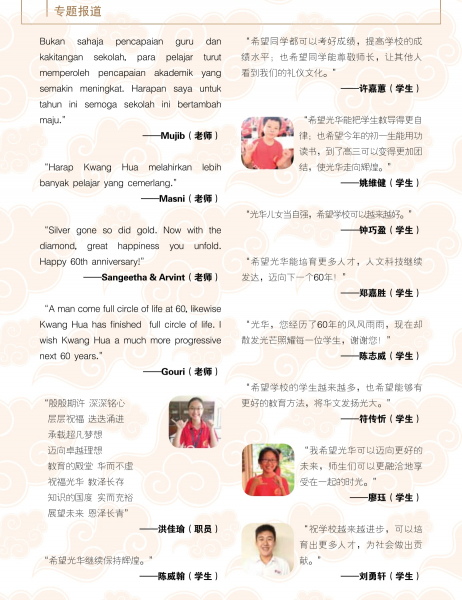 专题报道

Bukan sahaja pencapaian guru dan kakitangan sekolah, para pelajar turut memperoleh pencapaian akademik yang semakin meningkat. Harapan saya untuk tahun ini semoga sekolah ini bertambah maju."

——Mujib（老师）

"Harap Kwang Hua melahirkan lebih banyak pelajar yang cemerlang."

——Masni（老师）

"Silver gone so did gold. Now with the diamond, great happiness you unfold. Happy 60th anniversary!"

——Sangeetha & Arvint（老师）

"A man come full circle of life at 60, likewise Kwang Hua has finished full circle of life. I wish Kwang Hua a much more progressive next 60 years."

——Gouri（老师）

"殷殷期许 深深铭心
层层祝福 迭迭涌进
承载超凡梦想
迈向卓越理想
教育的殿堂 华而不虚
祝福光华 教泽长存
知识的国度 实而充裕
展望未来 恩泽长青"

——洪佳瑜（职员）

"希望光华继续保持辉煌。"

——陈威翰（学生）

"希望同学都可以考好成绩，提高学校的成绩水平；也希望同学能尊敬师长，让其他人看到我们的礼仪文化。"

——许嘉蕙（学生）

"希望光华能把学生教导得更自律；也希望今年的初一生能用功读书，到了高三可以变得更加团结，使光华走向辉煌。"

——姚维健（学生）

"光华儿女当自强，希望学校可以越来越好。"

——钟巧盈（学生）

"希望光华能培育更多人才，人文科技继续发达，迈向下一个60年！"

——郑嘉胜（学生）

"光华，您经历了60年的风风雨雨，现在却散发光芒照耀每一位学生，谢谢您！"

——陈志威（学生）

"希望学校的学生越来越多，也希望能够有更好的教育方法，将华文发扬光大。"

——符传忻（学生）

"我希望光华可以迈向更好的未来，师生们可以更融洽地享受在一起的时光。"

——廖珏（学生）

"祝学校越来越进步，可以培育出更多人才，为社会做出贡献。"

——刘勇轩（学生）